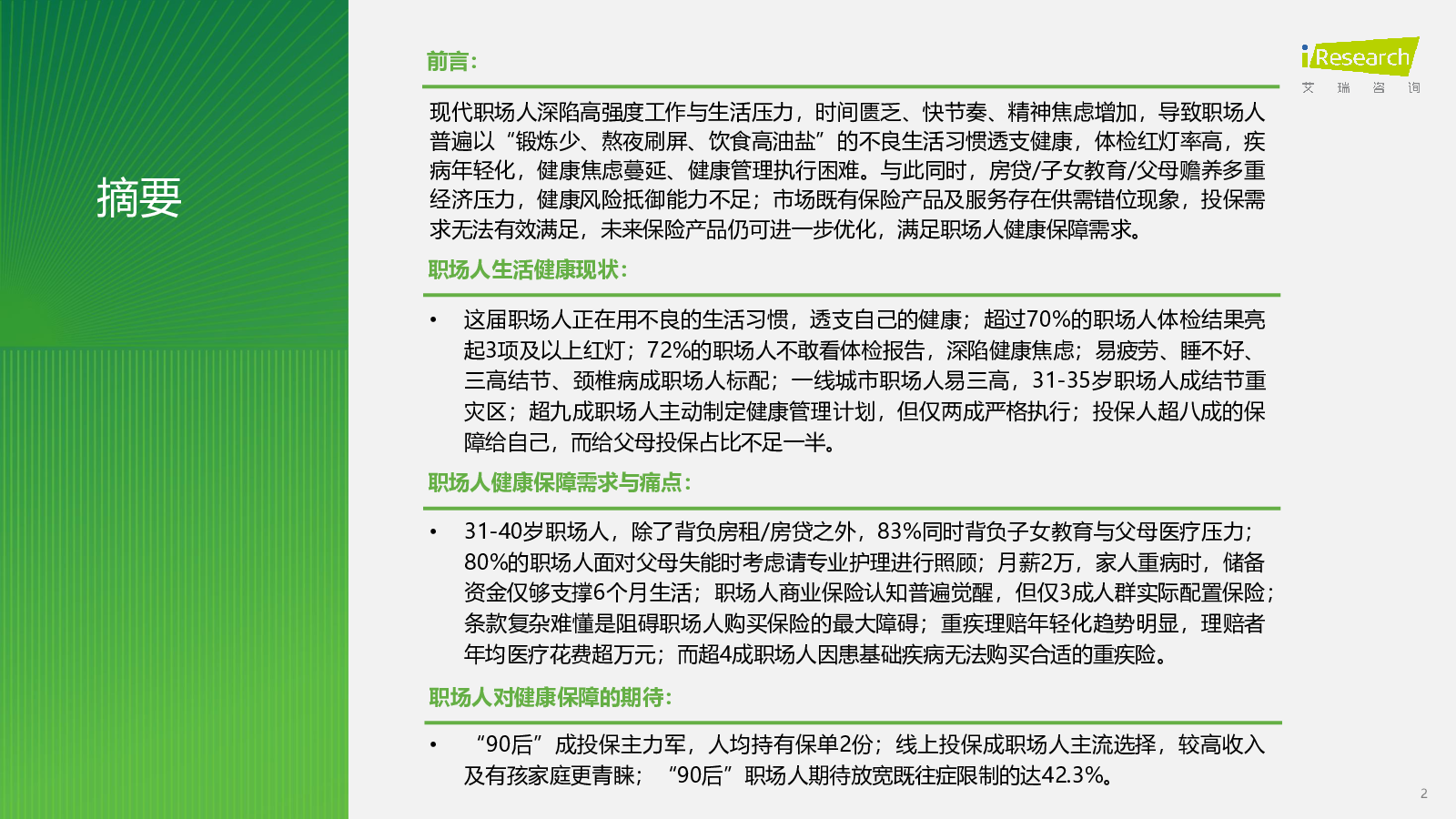 摘要

iResearch
艾 瑞 咨 询

前言：

现代职场人深陷高强度工作与生活压力，时间匮乏、快节奏、精神焦虑增加，导致职场人普遍以“锻炼少、熬夜刷屏、饮食高油盐”的不良生活习惯透支健康，体检红灯率高，疾病年轻化，健康焦虑蔓延、健康管理执行困难。与此同时，房贷/子女教育/父母赡养多重经济压力，健康风险抵御能力不足；市场既有保险产品及服务存在供需错位现象，投保需求无法有效满足，未来保险产品仍可进一步优化，满足职场人健康保障需求。

职场人生活健康现状：

• 这届职场人正在用不良的生活习惯，透支自己的健康；超过70%的职场人体检结果亮起3项及以上红灯；72%的职场人不敢看体检报告，深陷健康焦虑；易疲劳、睡不好、三高结节、颈椎病成职场人标配；一线城市职场人易三高，31-35岁职场人成结节重灾区；超九成职场人主动制定健康管理计划，但仅两成严格执行；投保人超八成的保障给自己，而给父母投保占比不足一半。

职场人健康保障需求与痛点：

• 31-40岁职场人，除了背负房租/房贷之外，83%同时背负子女教育与父母医疗压力；80%的职场人面对父母失能时考虑请专业护理进行照顾；月薪2万，家人重病时，储备资金仅够支撑6个月生活；职场人商业保险认知普遍觉醒，但仅3成人群实际配置保险；条款复杂难懂是阻碍职场人购买保险的最大障碍；重疾理赔年轻化趋势明显，理赔者年均医疗花费超万元；而超4成职场人因患基础疾病无法购买合适的重疾险。

职场人对健康保障的期待：

• “90后”成投保主力军，人均持有保单2份；线上投保成职场人主流选择，较高收入及有孩家庭更青睐；“90后”职场人期待放宽既往症限制的达42.3%。

2